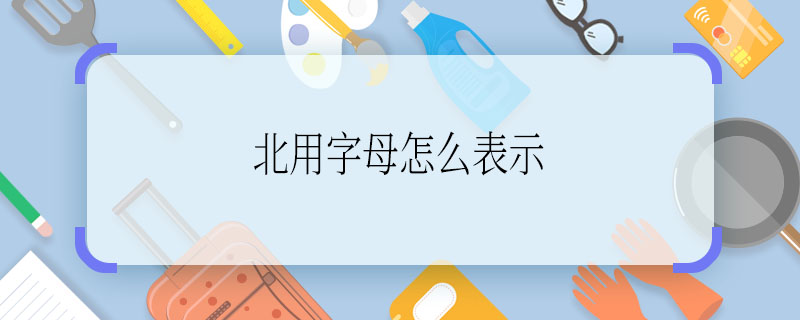 北用字母怎么表示